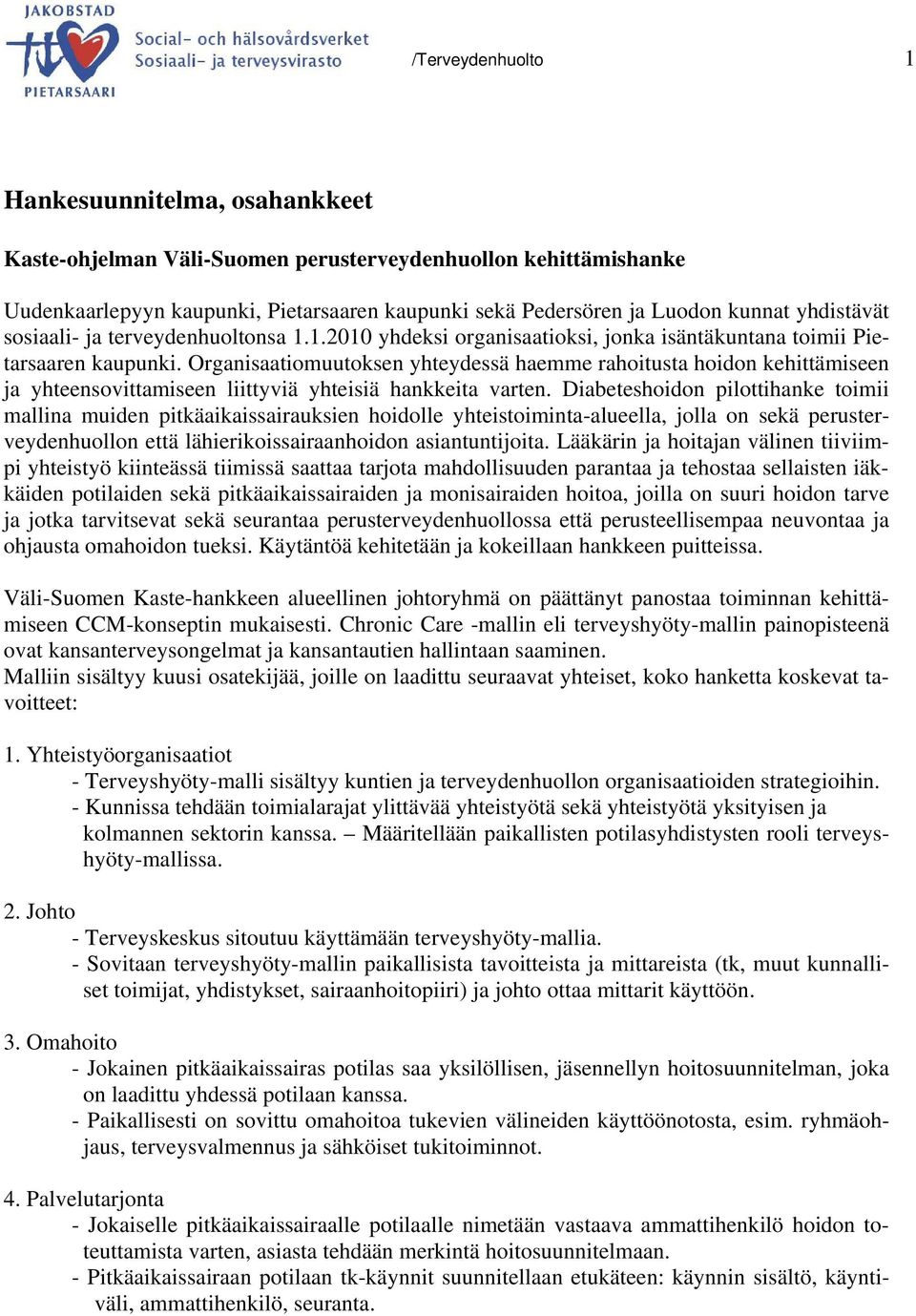 JAKOBSTAD
Social- och hälsovårdsverket
Sosiaali- ja terveysvirasto
PIETARSAARI

/Terveydenhuolto

1

Hankesuunnitelma, osahankkeet

Kaste-ohjelman Väli-Suomen perusterveydenhuollon kehittämishanke

Uudenkaarlepyyn kaupunki, Pietarsaaren kaupunki sekä Pedersören ja Luodon kunnat yhdistävät sosiaali- ja terveydenhuoltonsa 1.1.2010 yhdeksi organisaatioksi, jonka isäntäkuntana toimii Pietarsaaren kaupunki. Organisaatiomuutoksen yhteydessä haemme rahoitusta hoidon kehittämiseen ja yhteensovittamiseen liittyviä yhteisiä hankkeita varten. Diabeteshoidon pilottihanke toimii mallina muiden pitkäaikaissairauksien hoidolle yhteistoiminta-alueella, jolla on sekä perusterveydenhuollon että lähierikoissairaanhoidon asiantuntijoita. Lääkärin ja hoitajan välinen tiiviimpi yhteistyö kiinteässä tiimissä saattaa tarjota mahdollisuuden parantaa ja tehostaa sellaisten iäkkäiden potilaiden sekä pitkäaikaissairaiden ja monisairaiden hoitoa, joilla on suuri hoidon tarve ja jotka tarvitsevat sekä seurantaa perusterveydenhuollossa että perusteellisempaa neuvontaa ja ohjausta omahoidon tueksi. Käytäntöä kehitetään ja kokeillaan hankkeen puitteissa.

Väli-Suomen Kaste-hankkeen alueellinen johtoryhmä on päättänyt panostaa toiminnan kehittämiseen CCM-konseptin mukaisesti. Chronic Care -mallin eli terveyshyöty-mallin painopisteenä ovat kansanterveysongelmat ja kansantautien hallintaan saaminen.
Malliin sisältyy kuusi osatekijää, joille on laadittu seuraavat yhteiset, koko hanketta koskevat tavoitteet:

1. Yhteistyöorganisaatiot
- Terveyshyöty-malli sisältyy kuntien ja terveydenhuollon organisaatioiden strategioihin.
- Kunnissa tehdään toimialarajat ylittävää yhteistyötä sekä yhteistyötä yksityisen ja kolmannen sektorin kanssa. – Määritellään paikallisten potilasyhdistysten rooli terveyshyöty-mallissa.

2. Johto
- Terveyskeskus sitoutuu käyttämään terveyshyöty-mallia.
- Sovitaan terveyshyöty-mallin paikallisista tavoitteista ja mittareista (tk, muut kunnalliset toimijat, yhdistykset, sairaanhoitopiiri) ja johto ottaa mittarit käyttöön.

3. Omahoito
- Jokainen pitkäaikaissairas potilas saa yksilöllisen, jäsennellyn hoitosuunnitelman, joka on laadittu yhdessä potilaan kanssa.
- Paikallisesti on sovittu omahoitoa tukevien välineiden käyttöönotosta, esim. ryhmäohjaus, terveysvalmennus ja sähköiset tukitoiminnot.

4. Palvelutarjonta
- Jokaiselle pitkäaikaissairaalle potilaalle nimetään vastaava ammattihenkilö hoidon toteuttamista varten, asiasta tehdään merkintä hoitosuunnitelmaan.
- Pitkäaikaissairaan potilaan tk-käynnit suunnitellaan etukäteen: käynnin sisältö, käyntiväli, ammattihenkilö, seuranta.